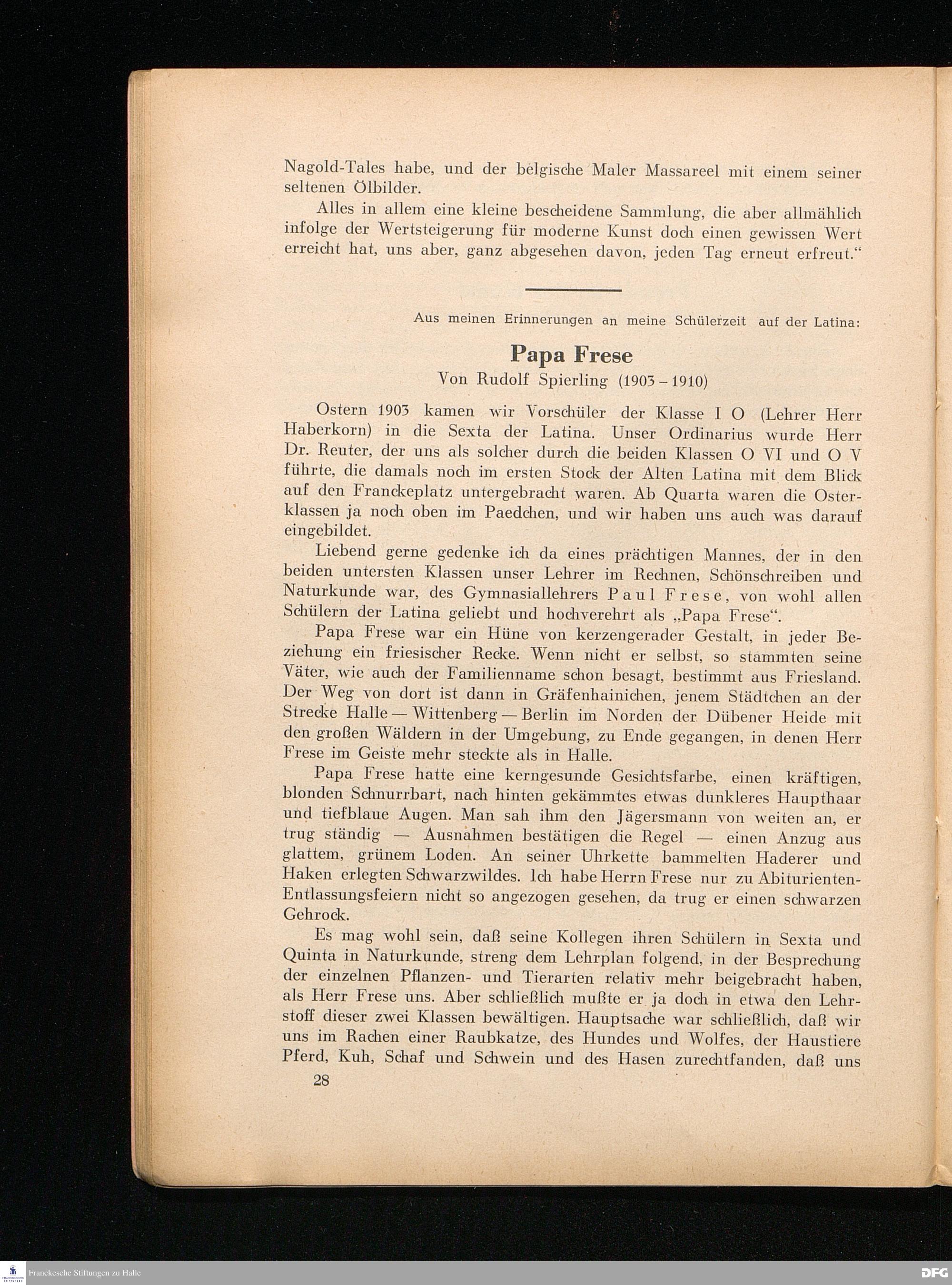 Nagold-Tales habe, und der belgische Maler Massareel mit einem seiner seltenen Ölbilder.

Alles in allem eine kleine bescheidene Sammlung, die aber allmählich infolge der Wertsteigerung für moderne Kunst doch einen gewissen Wert erreicht hat, uns aber, ganz abgesehen davon, jeden Tag erneut erfreut."

Aus meinen Erinnerungen an meine Schülerzeit auf der Latina:

Papa Frese

Von Rudolf Spierling (1903 – 1910)

Ostern 1903 kamen wir Vorschüler der Klasse I O (Lehrer Herr Haberkorn) in die Sexta der Latina. Unser Ordinarius wurde Herr Dr. Reuter, der uns als solcher durch die beiden Klassen O VI und O V führte, die damals noch im ersten Stock der Alten Latina mit dem Blick auf den Franckeplatz untergebracht waren. Ab Quarta waren die Osterklassen ja noch oben im Paedchen, und wir haben uns auch was darauf eingebildet.

Liebend gerne gedenke ich da eines prächtigen Mannes, der in den beiden untersten Klassen unser Lehrer im Rechnen, Schönschreiben und Naturkunde war, des Gymnasiallehrers Paul Frese, von wohl allen Schülern der Latina geliebt und hochverehrt als „Papa Frese".

Papa Frese war ein Hüne von kerzengerader Gestalt, in jeder Beziehung ein friesischer Recke. Wenn nicht er selbst, so stammten seine Väter, wie auch der Familienname schon besagt, bestimmt aus Friesland. Der Weg von dort ist dann in Gräfenhainichen, jenem Städtchen an der Strecke Halle — Wittenberg — Berlin im Norden der Dübener Heide mit den großen Wäldern in der Umgebung, zu Ende gegangen, in denen Herr Frese im Geiste mehr steckte als in Halle.

Papa Frese hatte eine kerngesunde Gesichtsfarbe, einen kräftigen, blonden Schnurrbart, nach hinten gekämmtes etwas dunkleres Haupthaar und tiefblaue Augen. Man sah ihm den Jägersmann von weiten an, er trug ständig — Ausnahmen bestätigen die Regel — einen Anzug aus glattem, grünem Loden. An seiner Uhrkette bammelten Haderer und Haken erlegten Schwarzwildes. Ich habe Herrn Frese nur zu Abiturienten-Entlassungsfeiern nicht so angezogen gesehen, da trug er einen schwarzen Gehrock.

Es mag wohl sein, daß seine Kollegen ihren Schülern in Sexta und Quinta in Naturkunde, streng dem Lehrplan folgend, in der Besprechung der einzelnen Pflanzen- und Tierarten relativ mehr beigebracht haben, als Herr Frese uns. Aber schließlich mußte er ja doch in etwa den Lehrstoff dieser zwei Klassen bewältigen. Hauptsache war schließlich, daß wir uns im Rachen einer Raubkatze, des Hundes und Wolfes, der Haustiere Pferd, Kuh, Schaf und Schwein und des Hasen zurechtfanden, daß uns

28

Franckesche Stiftungen zu Halle

DFG